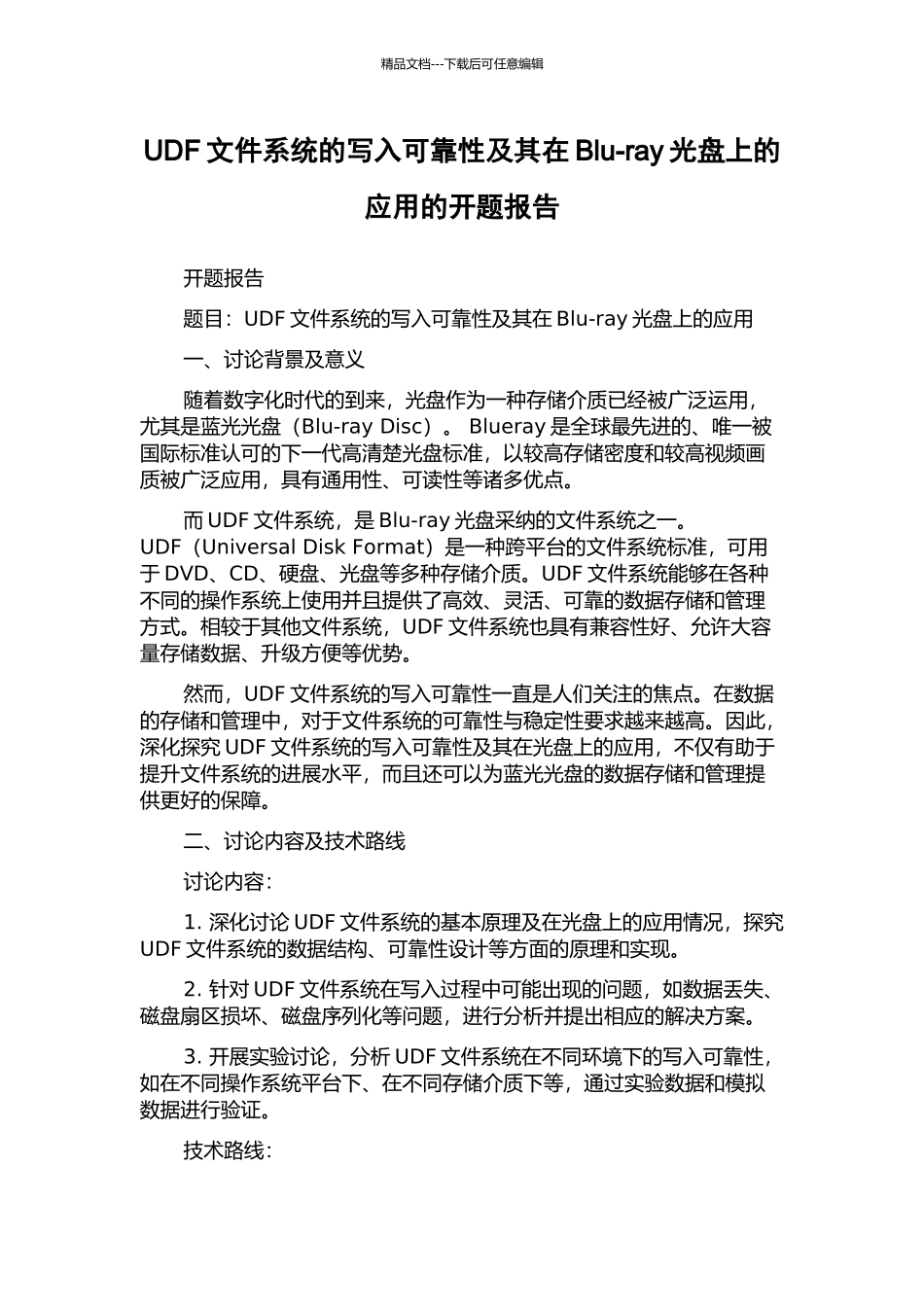 精品文档---下载后可任意编辑

UDF 文件系统的写入可靠性及其在 Blu-ray 光盘上的应用的开题报告

开题报告

题目：UDF 文件系统的写入可靠性及其在 Blu-ray 光盘上的应用

一、讨论背景及意义

随着数字化时代的到来，光盘作为一种存储介质已经被广泛运用，尤其是蓝光光盘（Blu-ray Disc）。 Blueray 是全球最先进的、唯一被国际标准认可的下一代高清楚光盘标准，以较高存储密度和较高视频画质被广泛应用，具有通用性、可读性等诸多优点。

而 UDF 文件系统，是 Blu-ray 光盘采纳的文件系统之一。UDF（Universal Disk Format）是一种跨平台的文件系统标准，可用于 DVD、CD、硬盘、光盘等多种存储介质。UDF 文件系统能够在各种不同的操作系统上使用并且提供了高效、灵活、可靠的数据存储和管理方式。相较于其他文件系统，UDF 文件系统也具有兼容性好、允许大容量存储数据、升级方便等优势。

然而，UDF 文件系统的写入可靠性一直是人们关注的焦点。在数据的存储和管理中，对于文件系统的可靠性与稳定性要求越来越高。因此，深化探究 UDF 文件系统的写入可靠性及其在光盘上的应用，不仅有助于提升文件系统的进展水平，而且还可以为蓝光光盘的数据存储和管理提供更好的保障。

二、讨论内容及技术路线

讨论内容：

1. 深化讨论 UDF 文件系统的基本原理及在光盘上的应用情况，探究 UDF 文件系统的数据结构、可靠性设计等方面的原理和实现。

2. 针对 UDF 文件系统在写入过程中可能出现的问题，如数据丢失、磁盘扇区损坏、磁盘序列化等问题，进行分析并提出相应的解决方案。

3. 开展实验讨论，分析 UDF 文件系统在不同环境下的写入可靠性，如在不同操作系统平台下、在不同存储介质下等，通过实验数据和模拟数据进行验证。

技术路线：